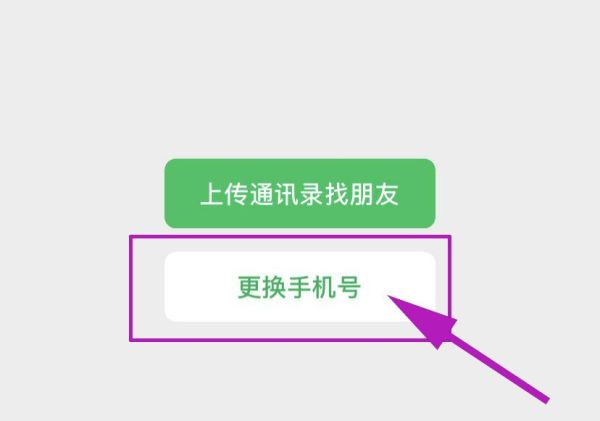 上传通讯录找朋友

更换手机号